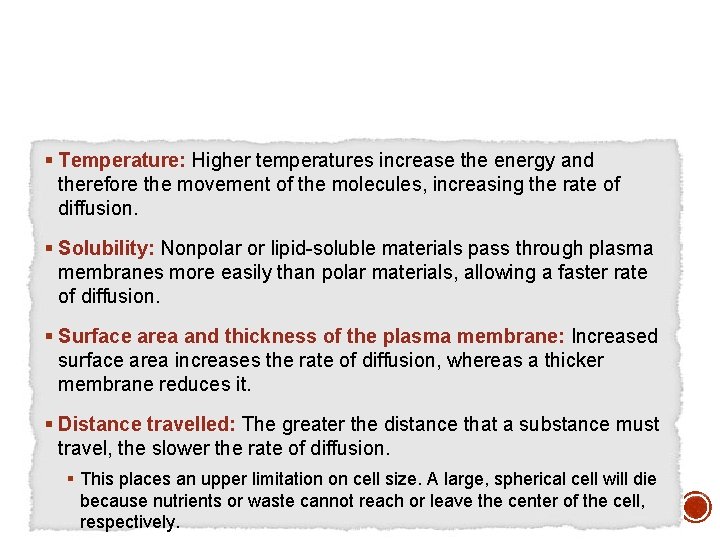 ▪ Temperature: Higher temperatures increase the energy and therefore the movement of the molecules, increasing the rate of diffusion.

▪ Solubility: Nonpolar or lipid-soluble materials pass through plasma membranes more easily than polar materials, allowing a faster rate of diffusion.

▪ Surface area and thickness of the plasma membrane: Increased surface area increases the rate of diffusion, whereas a thicker membrane reduces it.

▪ Distance travelled: The greater the distance that a substance must travel, the slower the rate of diffusion.

▪ This places an upper limitation on cell size. A large, spherical cell will die because nutrients or waste cannot reach or leave the center of the cell, respectively.